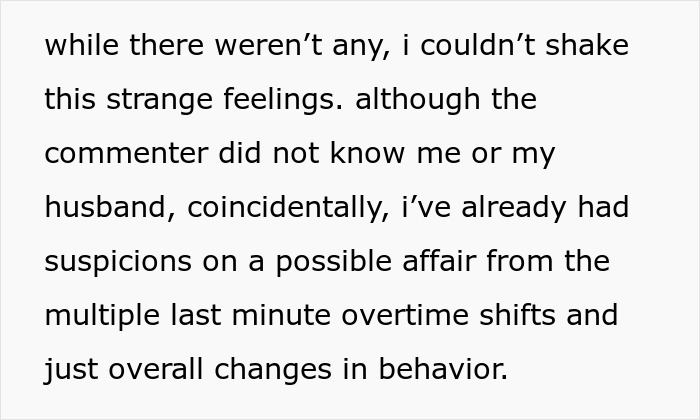 while there weren’t any, i couldn’t shake this strange feelings. although the commenter did not know me or my husband, coincidentally, i’ve already had suspicions on a possible affair from the multiple last minute overtime shifts and just overall changes in behavior.